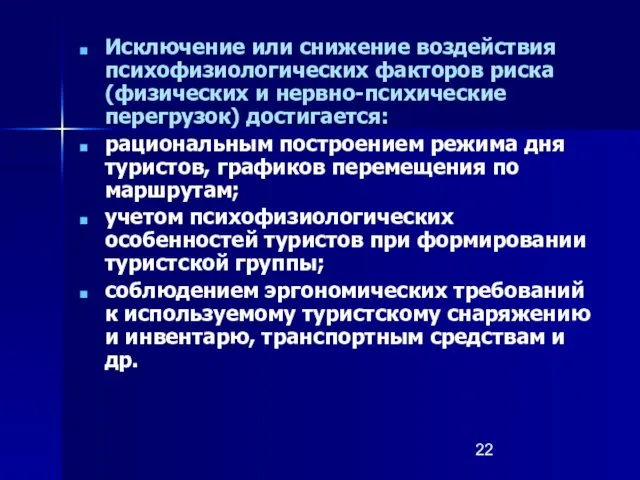 Исключение или снижение воздействия психофизиологических факторов риска (физических и нервно-психические перегрузок) достигается:

рациональным построением режима дня туристов, графиков перемещения по маршрутам;

учетом психофизиологических особенностей туристов при формировании туристской группы;

соблюдением эргономических требований к используемому туристскому снаряжению и инвентарю, транспортным средствам и др.

22